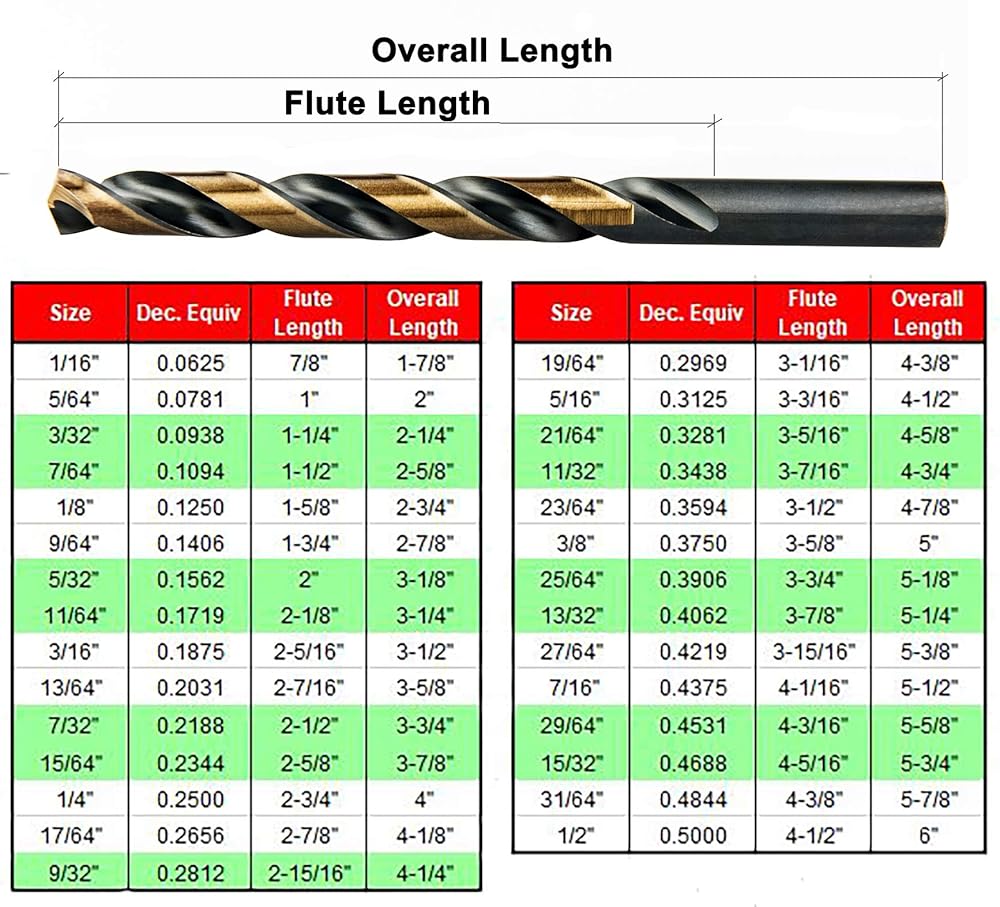 Overall Length

Flute Length

| Size | Dec. Equiv | Flute Length | Overall Length |
|---|---|---|---|
| 1/16" | 0.0625 | 7/8" | 1-7/8" |
| 5/64" | 0.0781 | 1" | 2" |
| 3/32" | 0.0938 | 1-1/4" | 2-1/4" |
| 7/64" | 0.1094 | 1-1/2" | 2-5/8" |
| 1/8" | 0.1250 | 1-5/8" | 2-3/4" |
| 9/64" | 0.1406 | 1-3/4" | 2-7/8" |
| 5/32" | 0.1562 | 2" | 3-1/8" |
| 11/64" | 0.1719 | 2-1/8" | 3-1/4" |
| 3/16" | 0.1875 | 2-5/16" | 3-1/2" |
| 13/64" | 0.2031 | 2-7/16" | 3-5/8" |
| 7/32" | 0.2188 | 2-1/2" | 3-3/4" |
| 15/64" | 0.2344 | 2-5/8" | 3-7/8" |
| 1/4" | 0.2500 | 2-3/4" | 4" |
| 17/64" | 0.2656 | 2-7/8" | 4-1/8" |
| 9/32" | 0.2812 | 2-15/16" | 4-1/4" |

| Size | Dec. Equiv | Flute Length | Overall Length |
|---|---|---|---|
| 19/64" | 0.2969 | 3-1/16" | 4-3/8" |
| 5/16" | 0.3125 | 3-3/16" | 4-1/2" |
| 21/64" | 0.3281 | 3-5/16" | 4-5/8" |
| 11/32" | 0.3438 | 3-7/16" | 4-3/4" |
| 23/64" | 0.3594 | 3-1/2" | 4-7/8" |
| 3/8" | 0.3750 | 3-5/8" | 5" |
| 25/64" | 0.3906 | 3-3/4" | 5-1/8" |
| 13/32" | 0.4062 | 3-7/8" | 5-1/4" |
| 27/64" | 0.4219 | 3-15/16" | 5-3/8" |
| 7/16" | 0.4375 | 4-1/16" | 5-1/2" |
| 29/64" | 0.4531 | 4-3/16" | 5-5/8" |
| 15/32" | 0.4688 | 4-5/16" | 5-3/4" |
| 31/64" | 0.4844 | 4-3/8" | 5-7/8" |
| 1/2" | 0.5000 | 4-1/2" | 6" |